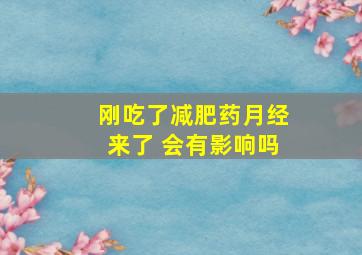 刚吃了减肥药月经来了 会有影响吗